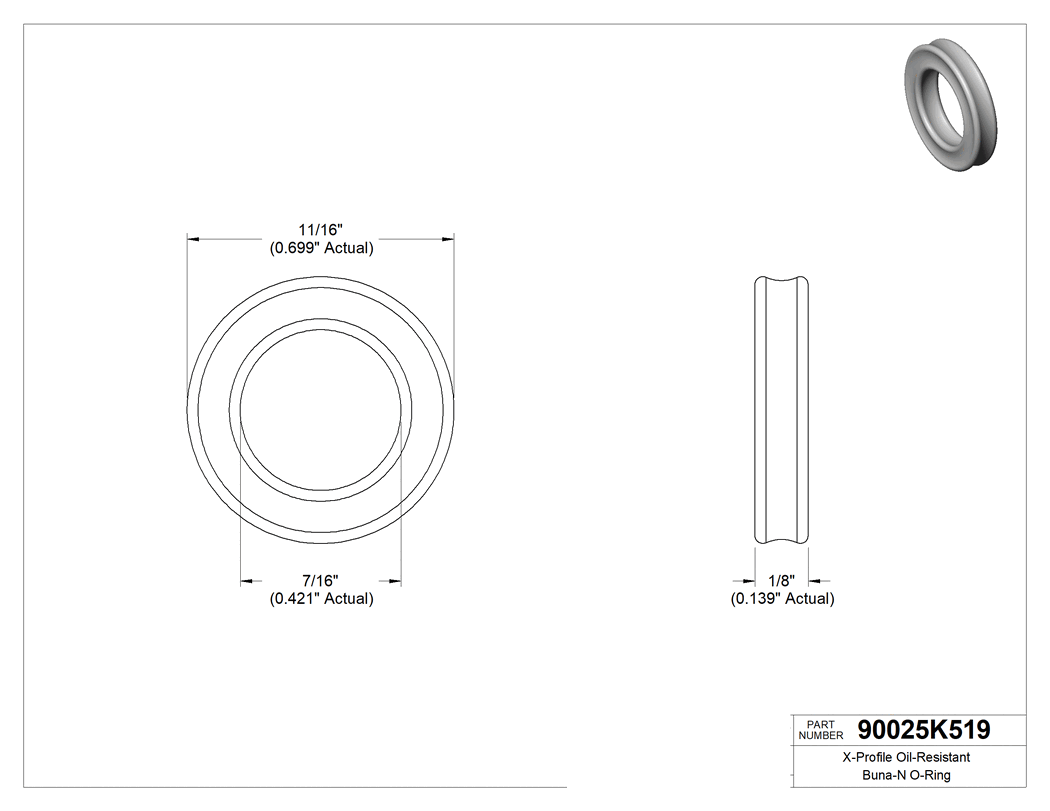 11/16"
(0.699" Actual)

7/16"
(0.421" Actual)

1/8"
(0.139" Actual)

PART NUMBER 90025K519

X-Profile Oil-Resistant Buna-N O-Ring